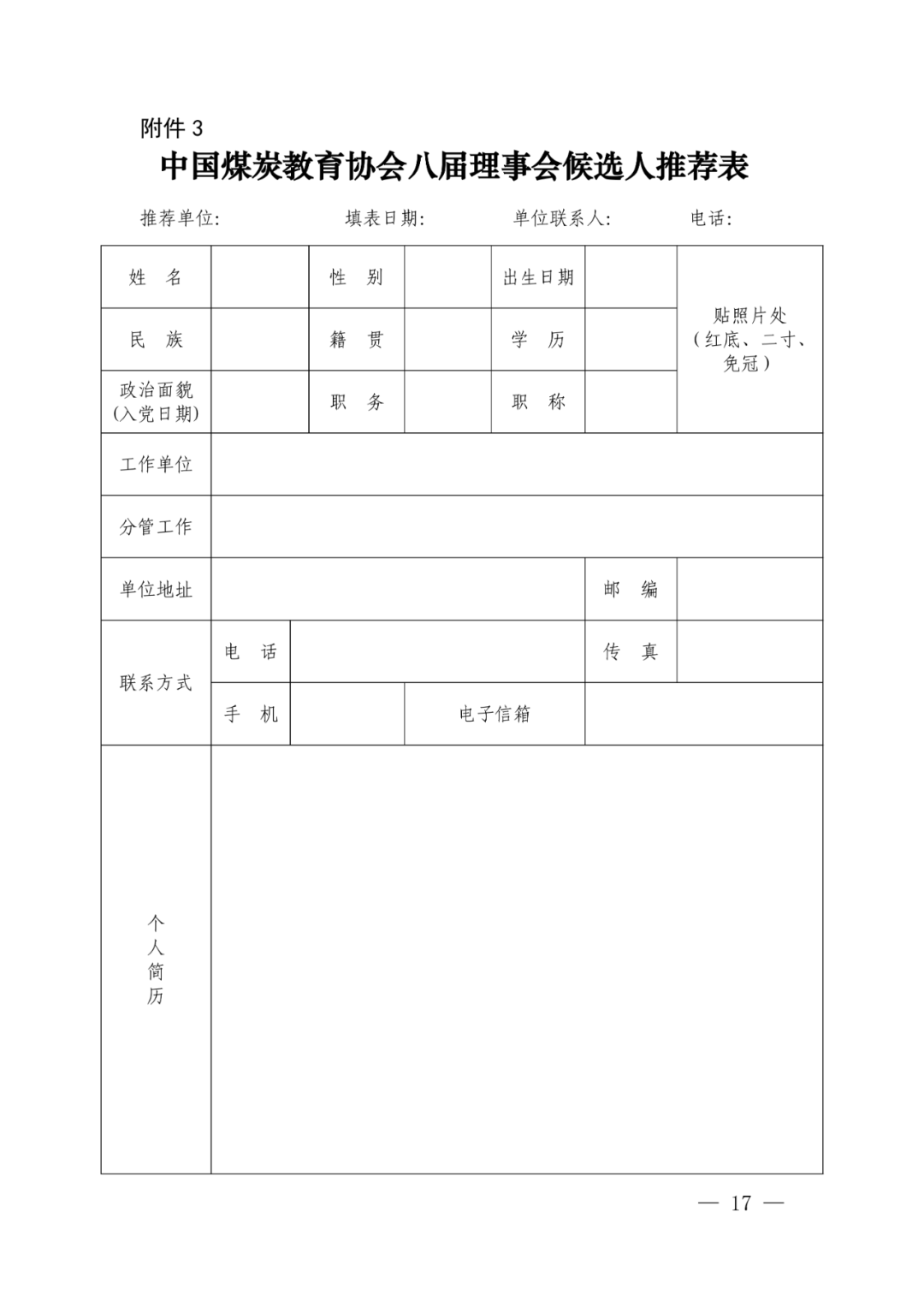 附件 3

中国煤炭教育协会八届理事会候选人推荐表

推荐单位:　　　　填表日期:　　　　单位联系人:　　　　电话:

| 姓　名 | | 性　别 | | 出生日期 | | 贴照片处（红底、二寸、免冠） |
|---|---|---|---|---|---|---|
| 民　族 | | 籍　贯 | | 学　历 | | |
| 政治面貌(入党日期) | | 职　务 | | 职　称 | | |
| 工作单位 | | | | | | |
| 分管工作 | | | | | | |
| 单位地址 | | | | | 邮　编 | |
| 联系方式 | 电　话 | | | | 传　真 | |
| | 手　机 | | 电子信箱 | | | |
| 个人简历 | | | | | | |

— 17 —